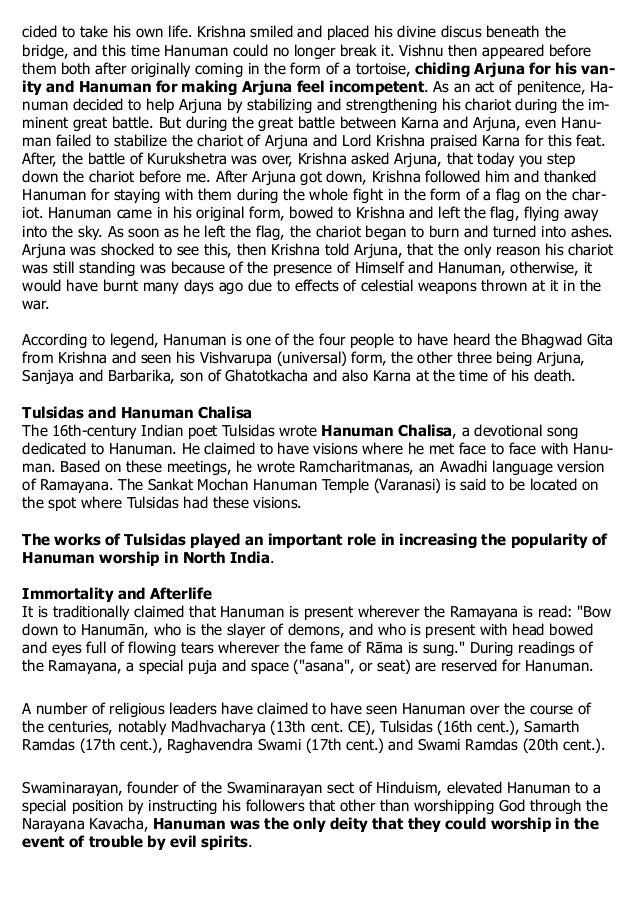 cided to take his own life. Krishna smiled and placed his divine discus beneath the bridge, and this time Hanuman could no longer break it. Vishnu then appeared before them both after originally coming in the form of a tortoise, chiding Arjuna for his vanity and Hanuman for making Arjuna feel incompetent. As an act of penitence, Hanuman decided to help Arjuna by stabilizing and strengthening his chariot during the imminent great battle. But during the great battle between Karna and Arjuna, even Hanuman failed to stabilize the chariot of Arjuna and Lord Krishna praised Karna for this feat. After, the battle of Kurukshetra was over, Krishna asked Arjuna, that today you step down the chariot before me. After Arjuna got down, Krishna followed him and thanked Hanuman for staying with them during the whole fight in the form of a flag on the chariot. Hanuman came in his original form, bowed to Krishna and left the flag, flying away into the sky. As soon as he left the flag, the chariot began to burn and turned into ashes. Arjuna was shocked to see this, then Krishna told Arjuna, that the only reason his chariot was still standing was because of the presence of Himself and Hanuman, otherwise, it would have burnt many days ago due to effects of celestial weapons thrown at it in the war.

According to legend, Hanuman is one of the four people to have heard the Bhagwad Gita from Krishna and seen his Vishvarupa (universal) form, the other three being Arjuna, Sanjaya and Barbarika, son of Ghatotkacha and also Karna at the time of his death.

Tulsidas and Hanuman Chalisa
The 16th-century Indian poet Tulsidas wrote Hanuman Chalisa, a devotional song dedicated to Hanuman. He claimed to have visions where he met face to face with Hanuman. Based on these meetings, he wrote Ramcharitmanas, an Awadhi language version of Ramayana. The Sankat Mochan Hanuman Temple (Varanasi) is said to be located on the spot where Tulsidas had these visions.

The works of Tulsidas played an important role in increasing the popularity of Hanuman worship in North India.

Immortality and Afterlife
It is traditionally claimed that Hanuman is present wherever the Ramayana is read: "Bow down to Hanumān, who is the slayer of demons, and who is present with head bowed and eyes full of flowing tears wherever the fame of Rāma is sung." During readings of the Ramayana, a special puja and space ("asana", or seat) are reserved for Hanuman.

A number of religious leaders have claimed to have seen Hanuman over the course of the centuries, notably Madhvacharya (13th cent. CE), Tulsidas (16th cent.), Samarth Ramdas (17th cent.), Raghavendra Swami (17th cent.) and Swami Ramdas (20th cent.).

Swaminarayan, founder of the Swaminarayan sect of Hinduism, elevated Hanuman to a special position by instructing his followers that other than worshipping God through the Narayana Kavacha, Hanuman was the only deity that they could worship in the event of trouble by evil spirits.